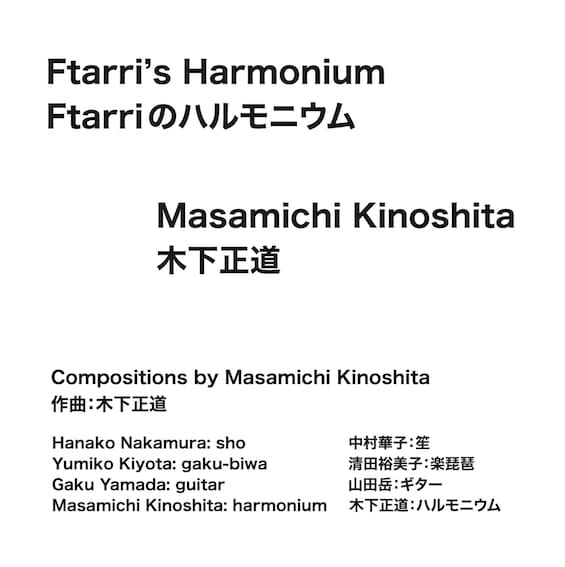 Ftarri's Harmonium
Ftarriのハルモニウム

Masamichi Kinoshita
木下正道

Compositions by Masamichi Kinoshita
作曲:木下正道

Hanako Nakamura: sho
Yumiko Kiyota: gaku-biwa
Gaku Yamada: guitar
Masamichi Kinoshita: harmonium

中村華子:笙
清田裕美子:楽琵琶
山田岳:ギター
木下正道:ハルモニウム